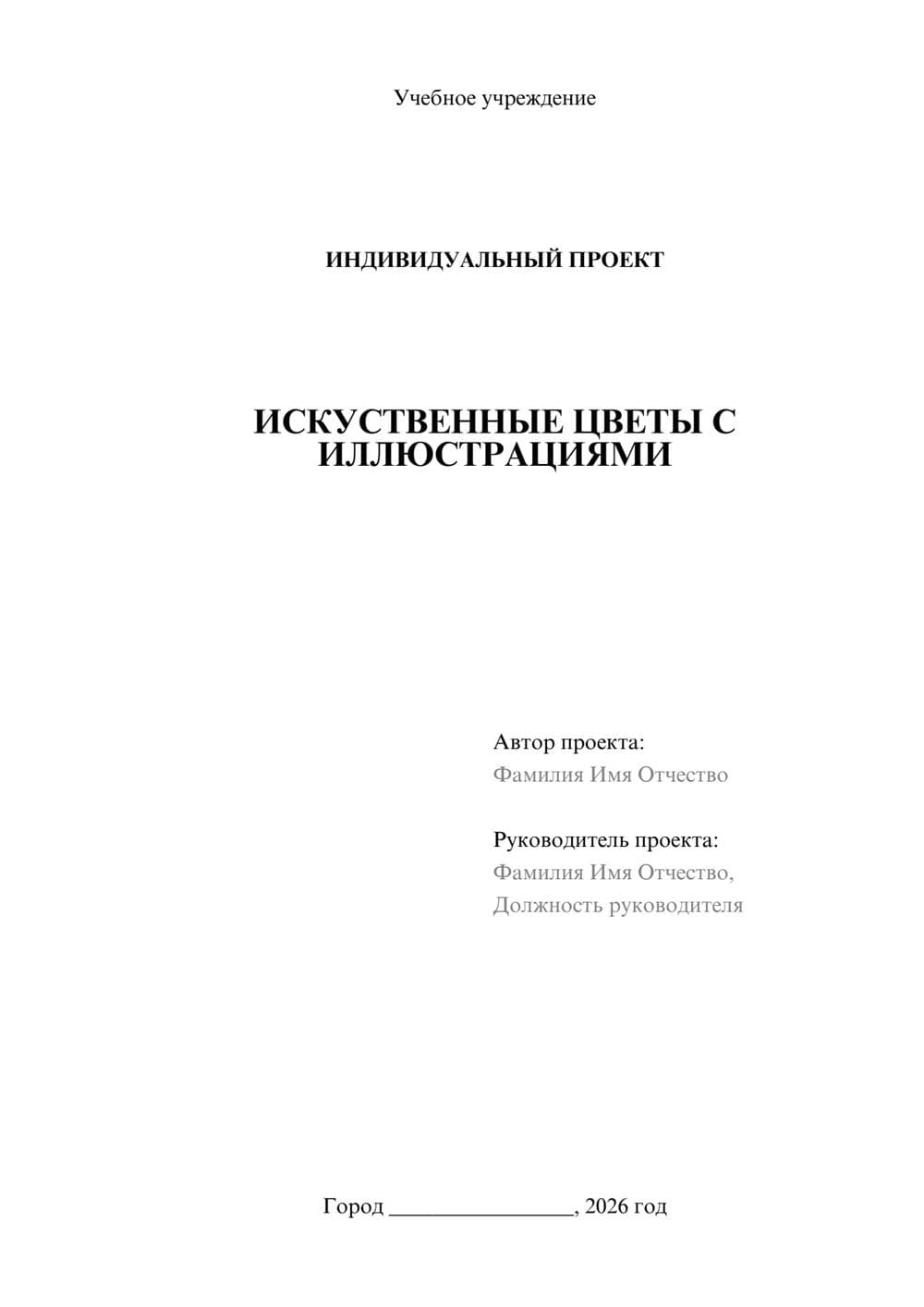 Учебное учреждение

ИНДИВИДУАЛЬНЫЙ ПРОЕКТ

ИСКУСТВЕННЫЕ ЦВЕТЫ С ИЛЛЮСТРАЦИЯМИ

Автор проекта:
Фамилия Имя Отчество

Руководитель проекта:
Фамилия Имя Отчество,
Должность руководителя

Город ________________, 2026 год